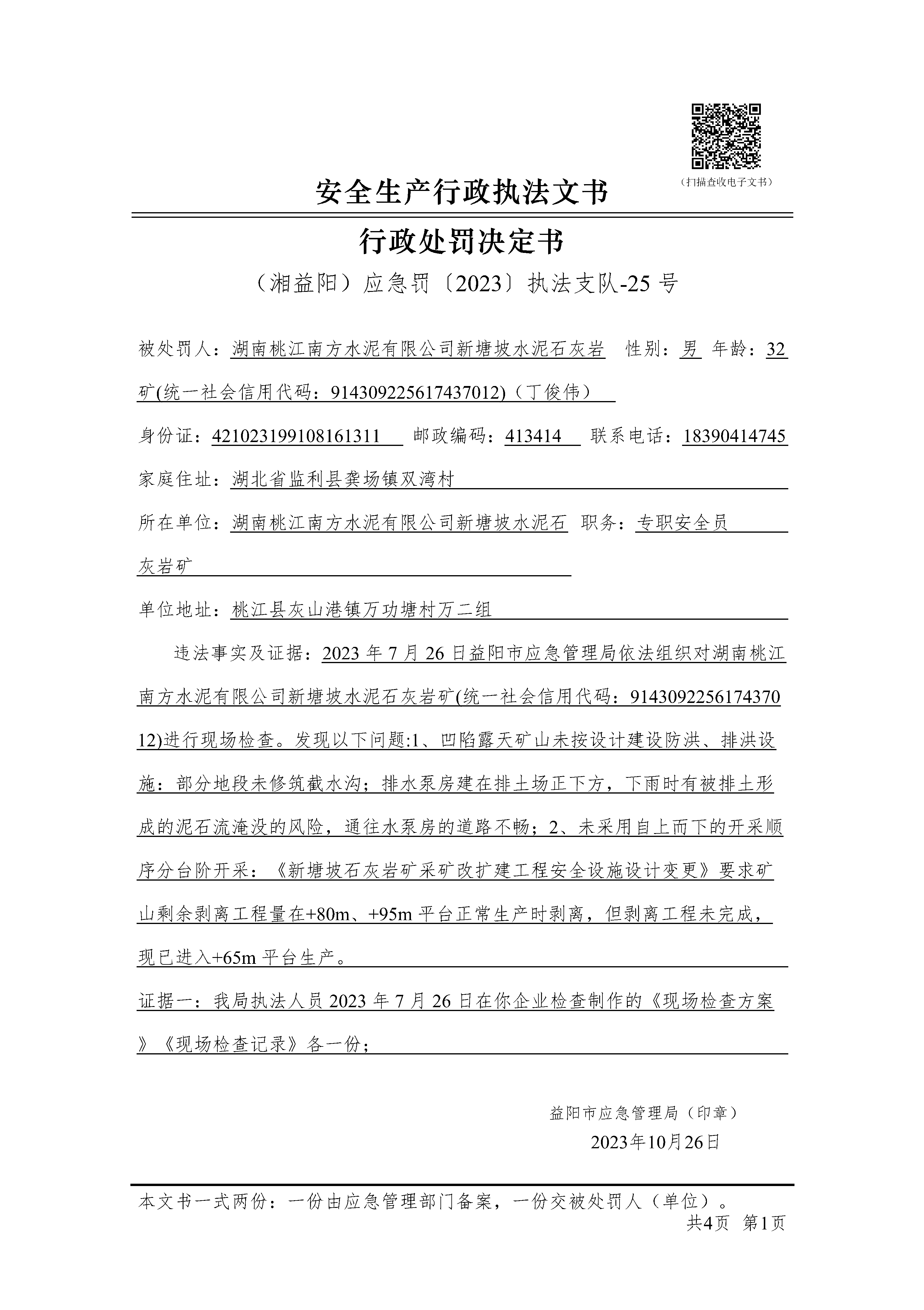 （扫描查收电子文书）

安全生产行政执法文书

行政处罚决定书

（湘益阳）应急罚〔2023〕执法支队-25 号

被处罚人：湖南桃江南方水泥有限公司新塘坡水泥石灰岩矿(统一社会信用代码：914309225617437012)（丁俊伟） 性别：男 年龄：32

身份证：421023199108161311 邮政编码：413414 联系电话：18390414745

家庭住址：湖北省监利县龚场镇双湾村

所在单位：湖南桃江南方水泥有限公司新塘坡水泥石灰岩矿 职务：专职安全员

单位地址：桃江县灰山港镇万功塘村万二组

违法事实及证据：2023 年 7 月 26 日益阳市应急管理局依法组织对湖南桃江南方水泥有限公司新塘坡水泥石灰岩矿(统一社会信用代码：914309225617437012)进行现场检查。发现以下问题:1、凹陷露天矿山未按设计建设防洪、排洪设施：部分地段未修筑截水沟；排水泵房建在排土场正下方，下雨时有被排土形成的泥石流淹没的风险，通往水泵房的道路不畅；2、未采用自上而下的开采顺序分台阶开采：《新塘坡石灰岩矿采矿改扩建工程安全设施设计变更》要求矿山剩余剥离工程量在+80m、+95m 平台正常生产时剥离，但剥离工程未完成，现已进入+65m 平台生产。

证据一：我局执法人员 2023 年 7 月 26 日在你企业检查制作的《现场检查方案》《现场检查记录》各一份；

益阳市应急管理局（印章）
2023年10月26日

本文书一式两份：一份由应急管理部门备案，一份交被处罚人（单位）。
共4页 第1页